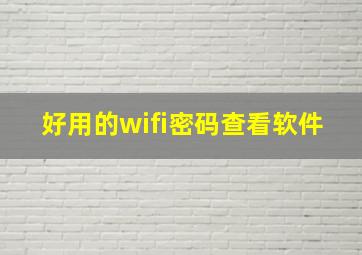 好用的wifi密码查看软件